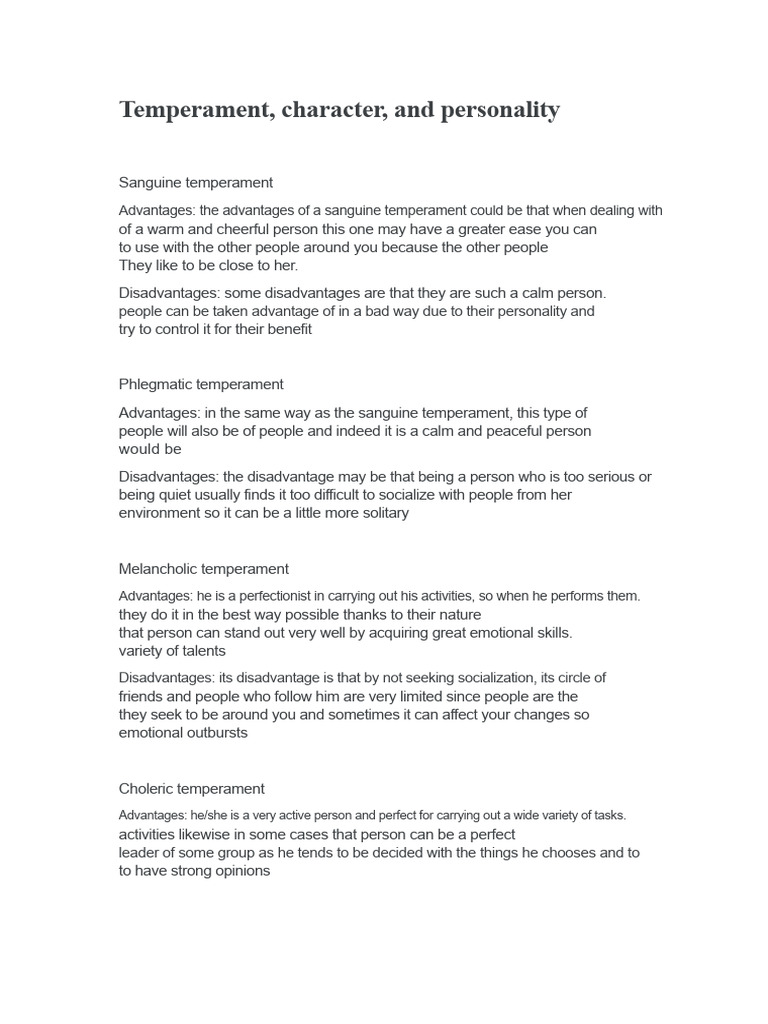 Temperament, character, and personality

Sanguine temperament

Advantages: the advantages of a sanguine temperament could be that when dealing with of a warm and cheerful person this one may have a greater ease you can to use with the other people around you because the other people They like to be close to her.

Disadvantages: some disadvantages are that they are such a calm person. people can be taken advantage of in a bad way due to their personality and try to control it for their benefit

Phlegmatic temperament

Advantages: in the same way as the sanguine temperament, this type of people will also be of people and indeed it is a calm and peaceful person would be

Disadvantages: the disadvantage may be that being a person who is too serious or being quiet usually finds it too difficult to socialize with people from her environment so it can be a little more solitary

Melancholic temperament

Advantages: he is a perfectionist in carrying out his activities, so when he performs them. they do it in the best way possible thanks to their nature that person can stand out very well by acquiring great emotional skills. variety of talents

Disadvantages: its disadvantage is that by not seeking socialization, its circle of friends and people who follow him are very limited since people are the they seek to be around you and sometimes it can affect your changes so emotional outbursts

Choleric temperament

Advantages: he/she is a very active person and perfect for carrying out a wide variety of tasks. activities likewise in some cases that person can be a perfect leader of some group as he tends to be decided with the things he chooses and to to have strong opinions